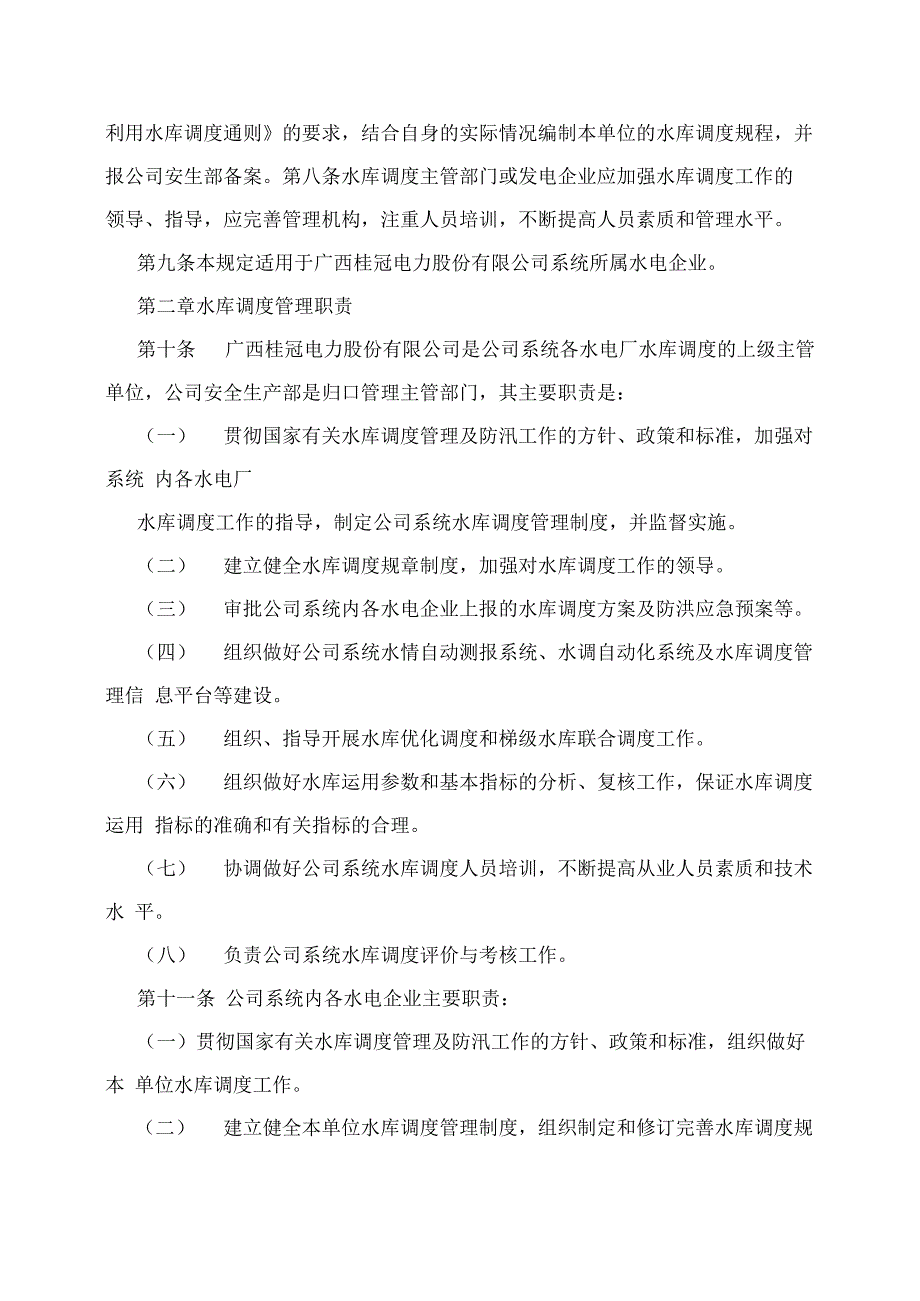 利用水库调度通则》的要求，结合自身的实际情况编制本单位的水库调度规程，并报公司安生部备案。第八条水库调度主管部门或发电企业应加强水库调度工作的领导、指导，应完善管理机构，注重人员培训，不断提高人员素质和管理水平。

第九条本规定适用于广西桂冠电力股份有限公司系统所属水电企业。

第二章水库调度管理职责

第十条　广西桂冠电力股份有限公司是公司系统各水电厂水库调度的上级主管单位，公司安全生产部是归口管理主管部门，其主要职责是：

（一）　贯彻国家有关水库调度管理及防汛工作的方针、政策和标准，加强对系统 内各水电厂

水库调度工作的指导，制定公司系统水库调度管理制度，并监督实施。

（二）　建立健全水库调度规章制度，加强对水库调度工作的领导。

（三）　审批公司系统内各水电企业上报的水库调度方案及防洪应急预案等。

（四）　组织做好公司系统水情自动测报系统、水调自动化系统及水库调度管理信 息平台等建设。

（五）　组织、指导开展水库优化调度和梯级水库联合调度工作。

（六）　组织做好水库运用参数和基本指标的分析、复核工作，保证水库调度运用 指标的准确和有关指标的合理。

（七）　协调做好公司系统水库调度人员培训，不断提高从业人员素质和技术水 平。

（八）　负责公司系统水库调度评价与考核工作。

第十一条 公司系统内各水电企业主要职责：

（一）贯彻国家有关水库调度管理及防汛工作的方针、政策和标准，组织做好本 单位水库调度工作。

（二）　建立健全本单位水库调度管理制度，组织制定和修订完善水库调度规